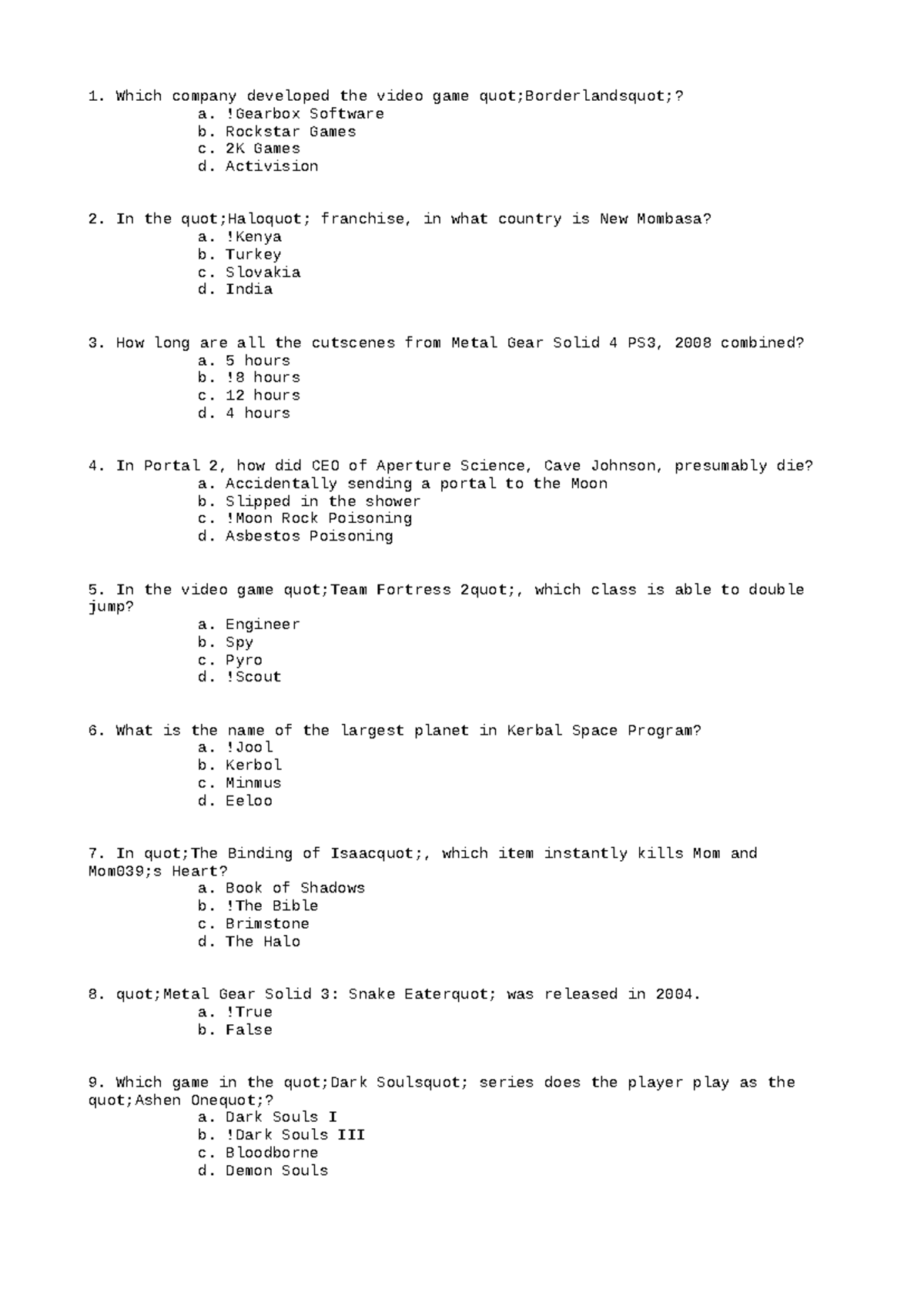 1. Which company developed the video game quot;Borderlandsquot;?
a. !Gearbox Software
b. Rockstar Games
c. 2K Games
d. Activision

2. In the quot;Haloquot; franchise, in what country is New Mombasa?
a. !Kenya
b. Turkey
c. Slovakia
d. India

3. How long are all the cutscenes from Metal Gear Solid 4 PS3, 2008 combined?
a. 5 hours
b. !8 hours
c. 12 hours
d. 4 hours

4. In Portal 2, how did CEO of Aperture Science, Cave Johnson, presumably die?
a. Accidentally sending a portal to the Moon
b. Slipped in the shower
c. !Moon Rock Poisoning
d. Asbestos Poisoning

5. In the video game quot;Team Fortress 2quot;, which class is able to double jump?
a. Engineer
b. Spy
c. Pyro
d. !Scout

6. What is the name of the largest planet in Kerbal Space Program?
a. !Jool
b. Kerbol
c. Minmus
d. Eeloo

7. In quot;The Binding of Isaacquot;, which item instantly kills Mom and Mom039;s Heart?
a. Book of Shadows
b. !The Bible
c. Brimstone
d. The Halo

8. quot;Metal Gear Solid 3: Snake Eaterquot; was released in 2004.
a. !True
b. False

9. Which game in the quot;Dark Soulsquot; series does the player play as the quot;Ashen Onequot;?
a. Dark Souls I
b. !Dark Souls III
c. Bloodborne
d. Demon Souls